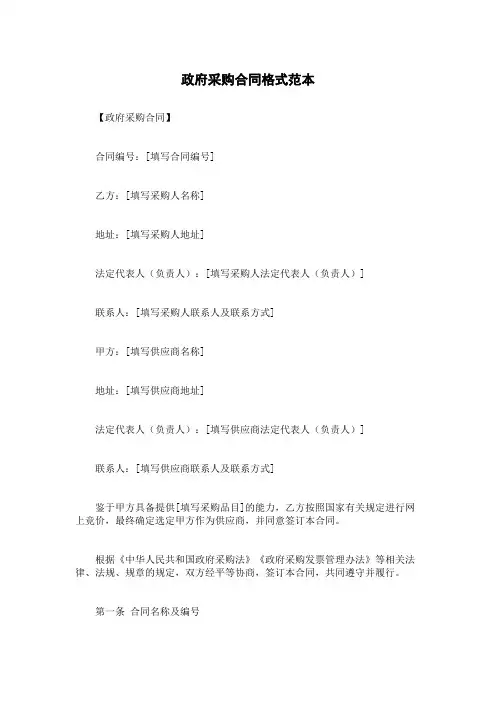 政府采购合同格式范本

【政府采购合同】

合同编号：[填写合同编号]

乙方：[填写采购人名称]

地址：[填写采购人地址]

法定代表人（负责人）：[填写采购人法定代表人（负责人）]

联系人：[填写采购人联系人及联系方式]

甲方：[填写供应商名称]

地址：[填写供应商地址]

法定代表人（负责人）：[填写供应商法定代表人（负责人）]

联系人：[填写供应商联系人及联系方式]

鉴于甲方具备提供[填写采购品目]的能力，乙方按照国家有关规定进行网上竞价，最终确定选定甲方作为供应商，并同意签订本合同。

根据《中华人民共和国政府采购法》《政府采购发票管理办法》等相关法律、法规、规章的规定，双方经平等协商，签订本合同，共同遵守并履行。

第一条 合同名称及编号